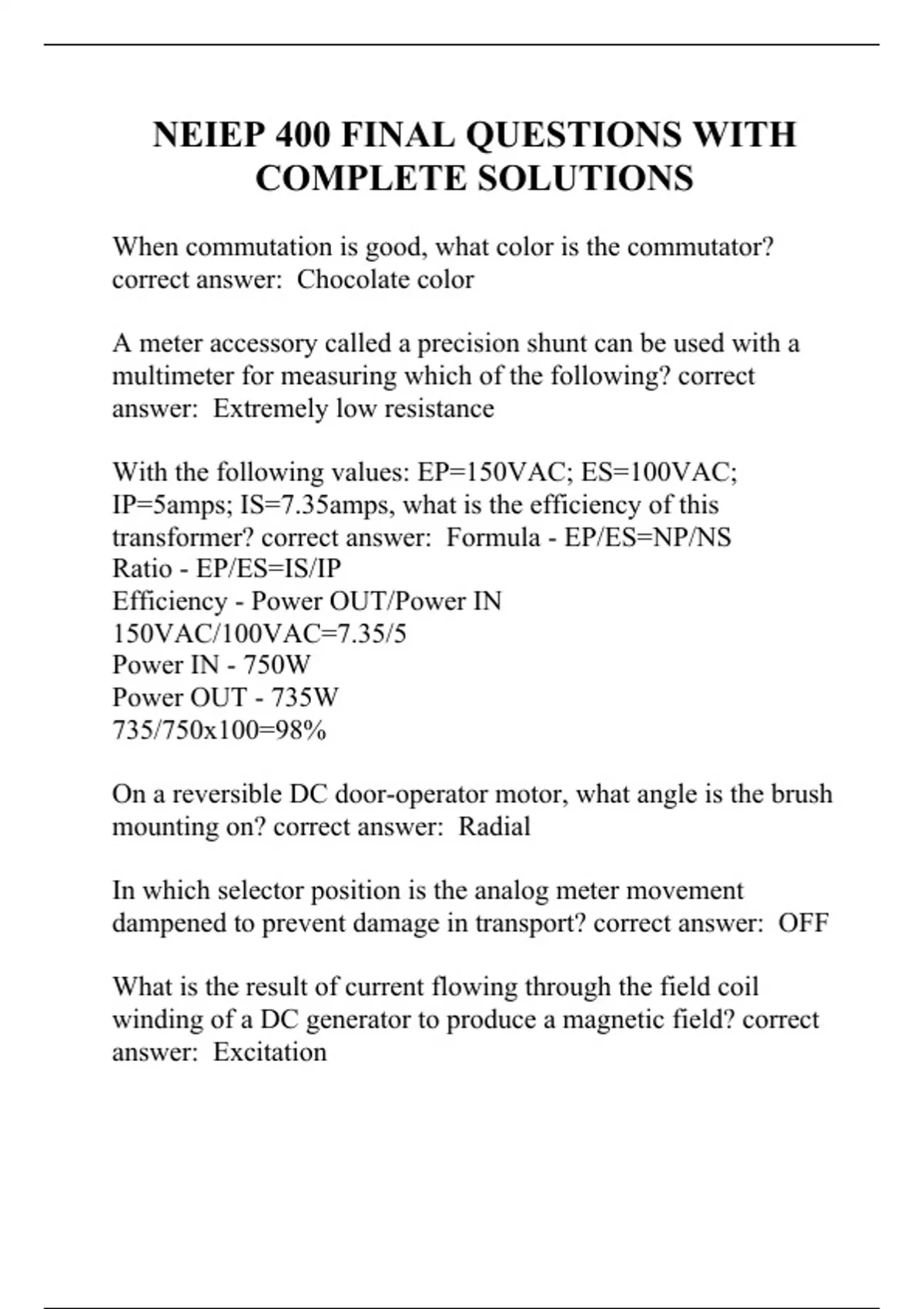 NEIEP 400 FINAL QUESTIONS WITH COMPLETE SOLUTIONS

When commutation is good, what color is the commutator? correct answer:  Chocolate color

A meter accessory called a precision shunt can be used with a multimeter for measuring which of the following? correct answer:  Extremely low resistance

With the following values: EP=150VAC; ES=100VAC; IP=5amps; IS=7.35amps, what is the efficiency of this transformer? correct answer:  Formula - EP/ES=NP/NS
Ratio - EP/ES=IS/IP
Efficiency - Power OUT/Power IN
150VAC/100VAC=7.35/5
Power IN - 750W
Power OUT - 735W
735/750x100=98%

On a reversible DC door-operator motor, what angle is the brush mounting on? correct answer:  Radial

In which selector position is the analog meter movement dampened to prevent damage in transport? correct answer:  OFF

What is the result of current flowing through the field coil winding of a DC generator to produce a magnetic field? correct answer:  Excitation